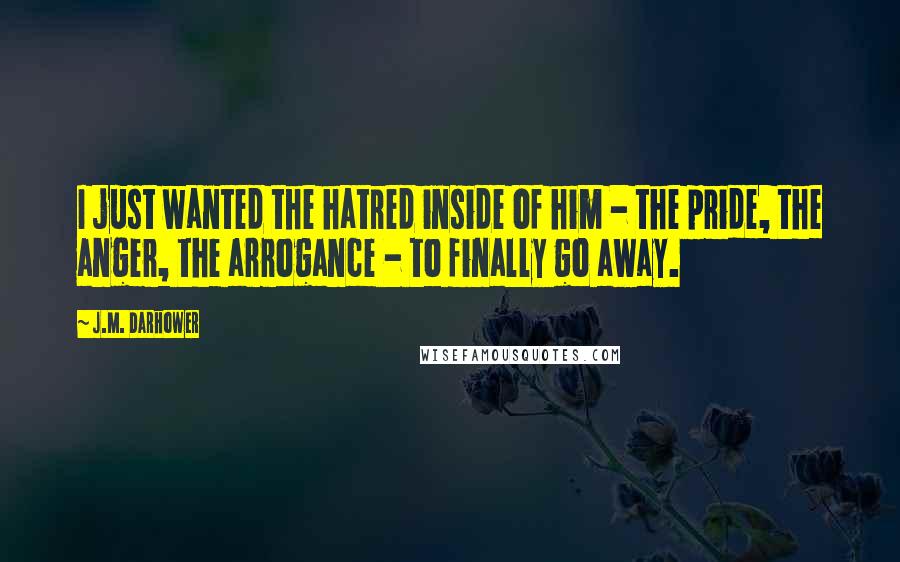 I JUST WANTED THE HATRED INSIDE OF HIM - THE PRIDE, THE ANGER, THE ARROGANCE - TO FINALLY GO AWAY.

~ J.M. DARHOWER

WISEFAMOUSQUOTES.COM